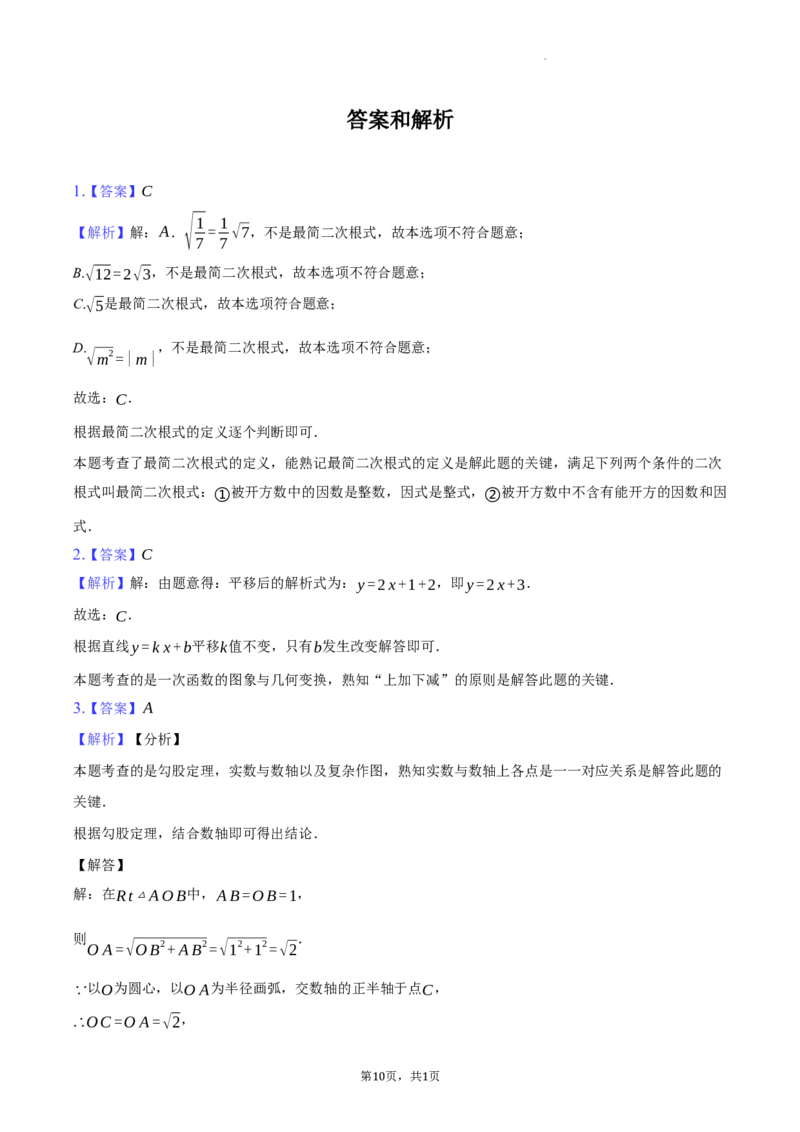 答案和解析

1.【答案】$C$

【解析】解：$A$．$\sqrt{\frac{1}{7}}=\frac{1}{7}\sqrt{7}$，不是最简二次根式，故本选项不符合题意；

$B$.$\sqrt{12}=2\sqrt{3}$，不是最简二次根式，故本选项不符合题意；

$C$.$\sqrt{5}$是最简二次根式，故本选项符合题意；

$D$.$\sqrt{m^2}=|m|$，不是最简二次根式，故本选项不符合题意；

故选：$C$．

根据最简二次根式的定义逐个判断即可．

本题考查了最简二次根式的定义，能熟记最简二次根式的定义是解此题的关键，满足下列两个条件的二次根式叫最简二次根式：①被开方数中的因数是整数，因式是整式，②被开方数中不含有能开方的因数和因式．

2.【答案】$C$

【解析】解：由题意得：平移后的解析式为：$y=2x+1+2$，即$y=2x+3$．

故选：$C$．

根据直线$y=kx+b$平移$k$值不变，只有$b$发生改变解答即可．

本题考查的是一次函数的图象与几何变换，熟知“上加下减”的原则是解答此题的关键．

3.【答案】$A$

【解析】【分析】

本题考查的是勾股定理，实数与数轴以及复杂作图，熟知实数与数轴上各点是一一对应关系是解答此题的关键．

根据勾股定理，结合数轴即可得出结论．

【解答】

解：在$Rt\triangle AOB$中，$AB=OB=1$，

则$OA=\sqrt{OB^2+AB^2}=\sqrt{1^2+1^2}=\sqrt{2}$．

$\because$以$O$为圆心，以$OA$为半径画弧，交数轴的正半轴于点$C$，

$\therefore OC=OA=\sqrt{2}$，

第10页，共1页